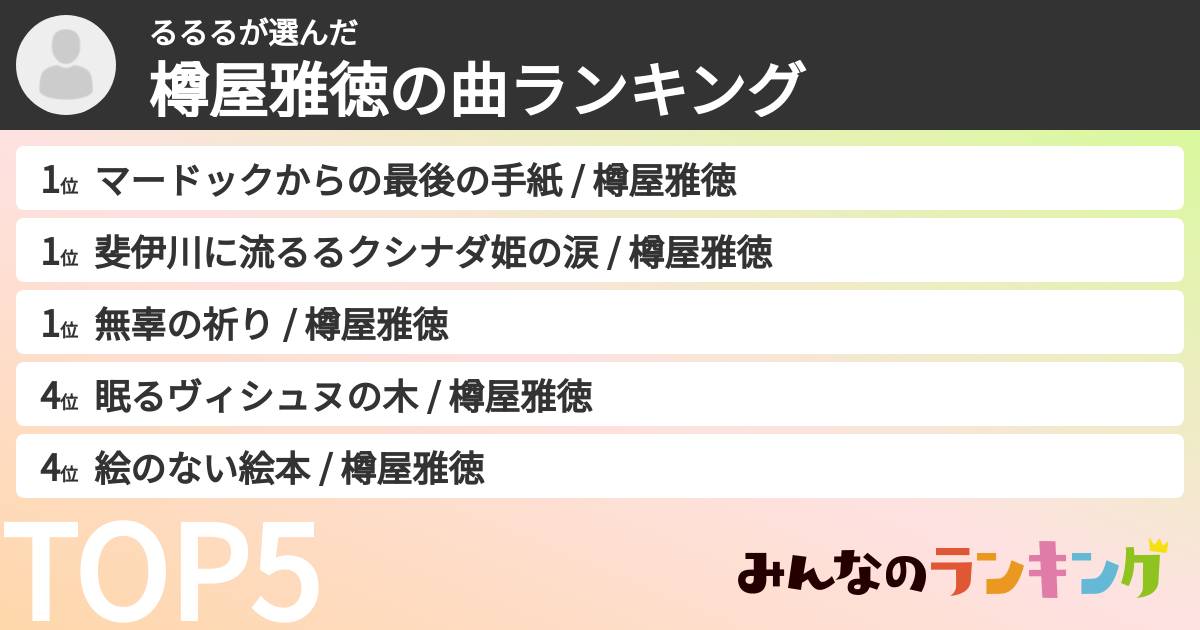 るるるが選んだ
樽屋雅徳の曲ランキング

1位 マードックからの最後の手紙 / 樽屋雅徳
1位 斐伊川に流るるクシナダ姫の涙 / 樽屋雅徳
1位 無辜の祈り / 樽屋雅徳
4位 眠るヴィシュヌの木 / 樽屋雅徳
4位 絵のない絵本 / 樽屋雅徳

TOP5

みんなのランキング